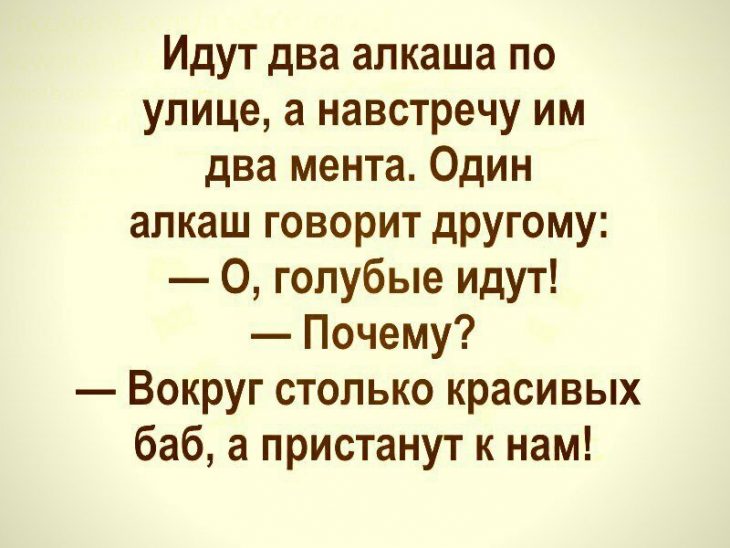 Идут два алкаша по улице, а навстречу им два мента. Один алкаш говорит другому:
— О, голубые идут!
— Почему?
— Вокруг столько красивых баб, а пристанут к нам!